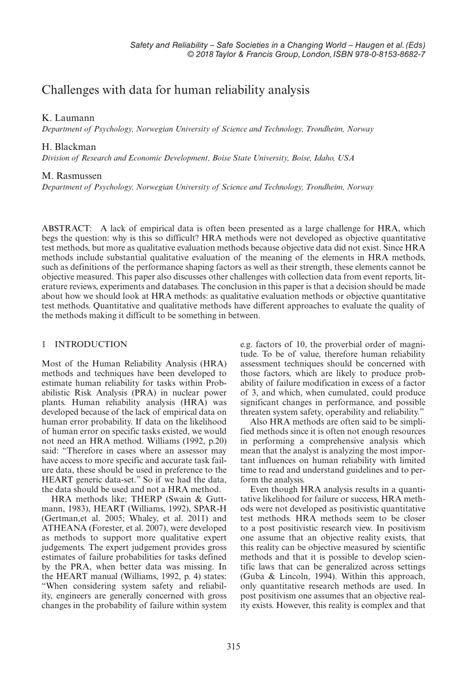 Safety and Reliability – Safe Societies in a Changing World – Haugen et al. (Eds)
© 2018 Taylor & Francis Group, London, ISBN 978-0-8153-8682-7

Challenges with data for human reliability analysis

K. Laumann
Department of Psychology, Norwegian University of Science and Technology, Trondheim, Norway

H. Blackman
Division of Research and Economic Development, Boise State University, Boise, Idaho, USA

M. Rasmussen
Department of Psychology, Norwegian University of Science and Technology, Trondheim, Norway

ABSTRACT: A lack of empirical data is often been presented as a large challenge for HRA, which begs the question: why is this so difficult? HRA methods were not developed as objective quantitative test methods, but more as qualitative evaluation methods because objective data did not exist. Since HRA methods include substantial qualitative evaluation of the meaning of the elements in HRA methods, such as definitions of the performance shaping factors as well as their strength, these elements cannot be objective measured. This paper also discusses other challenges with collection data from event reports, literature reviews, experiments and databases. The conclusion in this paper is that a decision should be made about how we should look at HRA methods: as qualitative evaluation methods or objective quantitative test methods. Quantitative and qualitative methods have different approaches to evaluate the quality of the methods making it difficult to be something in between.

1 INTRODUCTION

Most of the Human Reliability Analysis (HRA) methods and techniques have been developed to estimate human reliability for tasks within Probabilistic Risk Analysis (PRA) in nuclear power plants. Human reliability analysis (HRA) was developed because of the lack of empirical data on human error probability. If data on the likelihood of human error on specific tasks existed, we would not need an HRA method. Williams (1992, p.20) said: "Therefore in cases where an assessor may have access to more specific and accurate task failure data, these should be used in preference to the HEART generic data-set." So if we had the data, the data should be used and not a HRA method.

HRA methods like; THERP (Swain & Guttmann, 1983), HEART (Williams, 1992), SPAR-H (Gertman,et al. 2005; Whaley, et al. 2011) and ATHEANA (Forester, et al. 2007), were developed as methods to support more qualitative expert judgements. The expert judgement provides gross estimates of failure probabilities for tasks defined by the PRA, when better data was missing. In the HEART manual (Williams, 1992, p. 4) states: "When considering system safety and reliability, engineers are generally concerned with gross changes in the probability of failure within system e.g. factors of 10, the proverbial order of magnitude. To be of value, therefore human reliability assessment techniques should be concerned with those factors, which are likely to produce probability of failure modification in excess of a factor of 3, and which, when cumulated, could produce significant changes in performance, and possible threaten system safety, operability and reliability."

Also HRA methods are often said to be simplified methods since it is often not enough resources in performing a comprehensive analysis which mean that the analyst is analyzing the most important influences on human reliability with limited time to read and understand guidelines and to perform the analysis.

Even though HRA analysis results in a quantitative likelihood for failure or success, HRA methods were not developed as positivistic quantitative test methods. HRA methods seem to be closer to a post positivistic research view. In positivism one assume that an objective reality exists, that this reality can be objective measured by scientific methods and that it is possible to develop scientific laws that can be generalized across settings (Guba & Lincoln, 1994). Within this approach, only quantitative research methods are used. In post positivism one assumes that an objective reality exists. However, this reality is complex and that

315